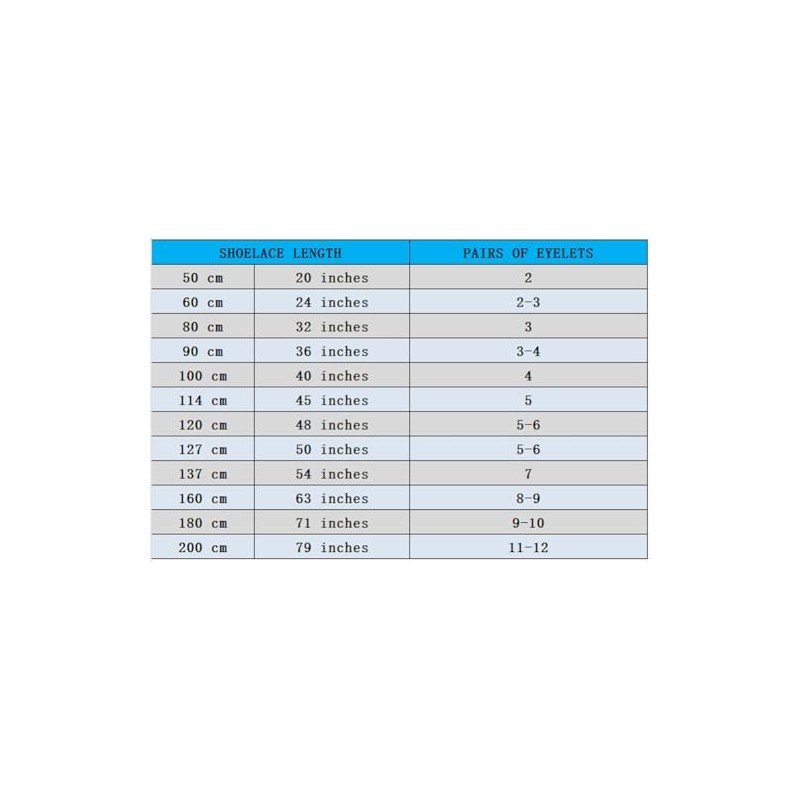 | SHOELACE LENGTH | | PAIRS OF EYELETS |
|---|---|---|
| 50 cm | 20 inches | 2 |
| 60 cm | 24 inches | 2-3 |
| 80 cm | 32 inches | 3 |
| 90 cm | 36 inches | 3-4 |
| 100 cm | 40 inches | 4 |
| 114 cm | 45 inches | 5 |
| 120 cm | 48 inches | 5-6 |
| 127 cm | 50 inches | 5-6 |
| 137 cm | 54 inches | 7 |
| 160 cm | 63 inches | 8-9 |
| 180 cm | 71 inches | 9-10 |
| 200 cm | 79 inches | 11-12 |